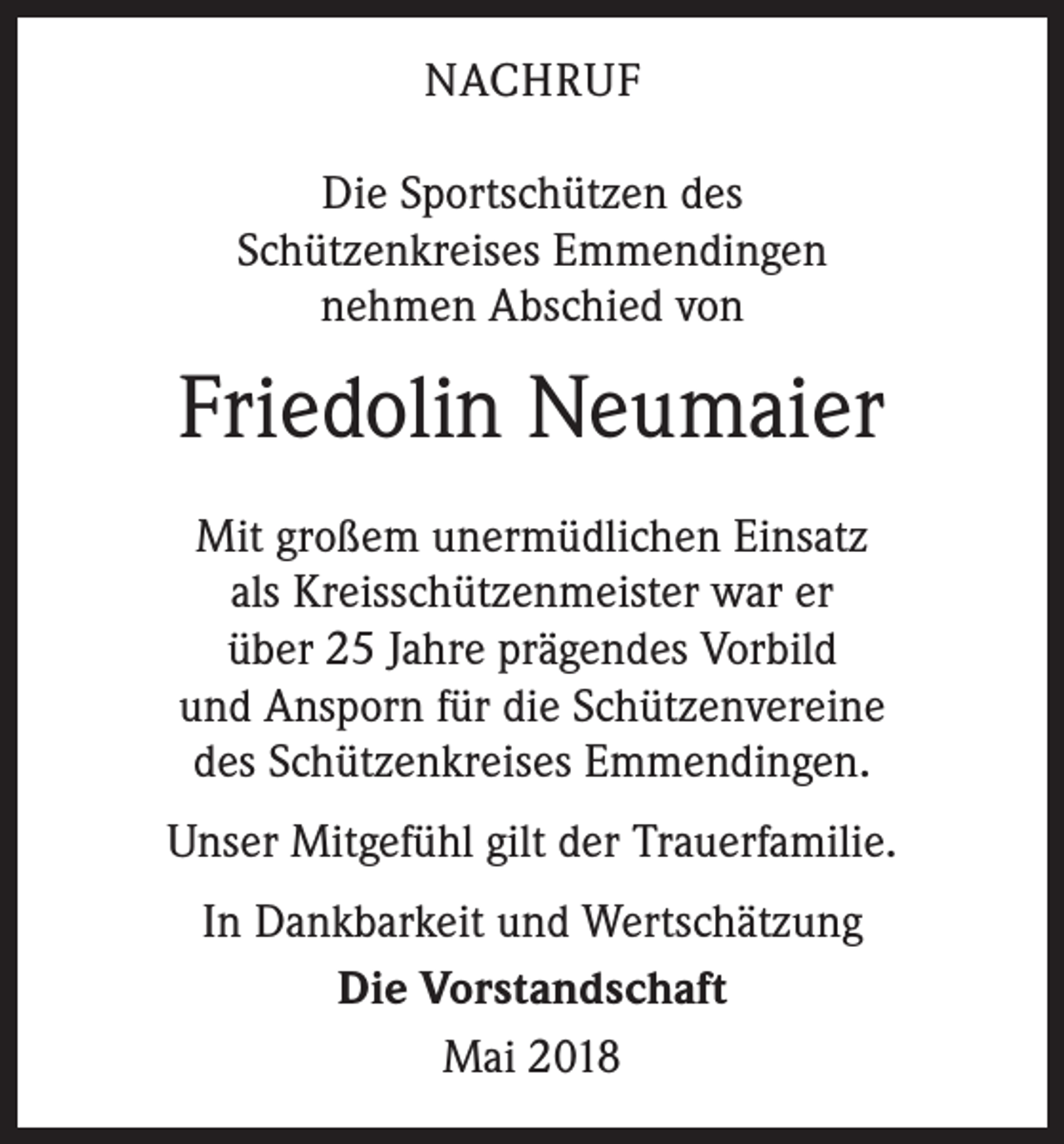 NACHRUF

Die Sportschützen des Schützenkreises Emmendingen nehmen Abschied von

Friedolin Neumaier

Mit großem unermüdlichen Einsatz als Kreisschützenmeister war er über 25 Jahre prägendes Vorbild und Ansporn für die Schützenvereine des Schützenkreises Emmendingen.

Unser Mitgefühl gilt der Trauerfamilie.

In Dankbarkeit und Wertschätzung
Die Vorstandschaft
Mai 2018